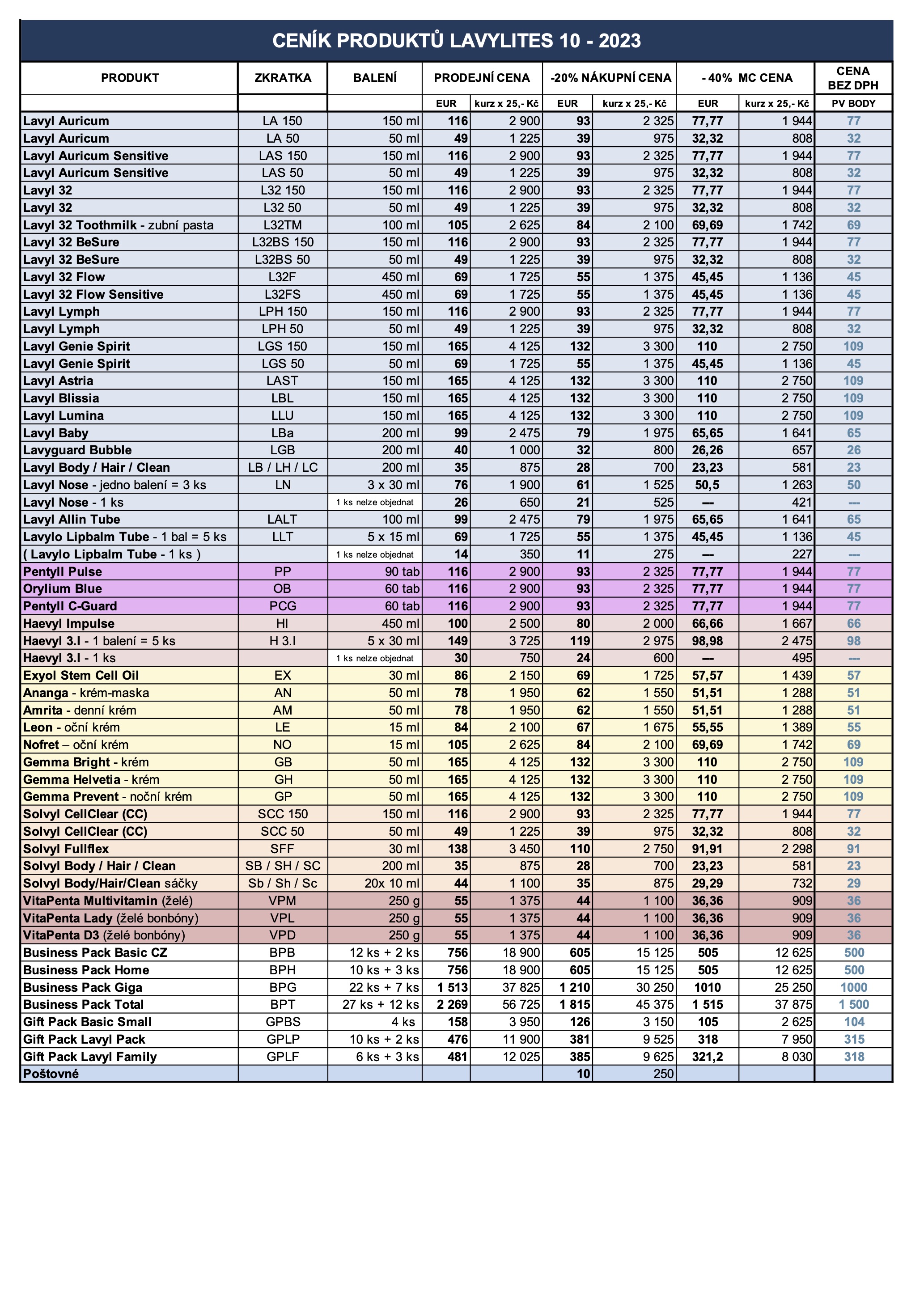 CENÍK PRODUKTŮ LAVYLITES 10 - 2023

| PRODUKT | ZKRATKA | BALENÍ | PRODEJNÍ CENA | | -20% NÁKUPNÍ CENA | | - 40% MC CENA | | CENA BEZ DPH |
|---|---|---|---|---|---|---|---|---|---|
| | | | EUR | kurz x 25,- Kč | EUR | kurz x 25,- Kč | EUR | kurz x 25,- Kč | PV BODY |
| Lavyl Auricum | LA 150 | 150 ml | 116 | 2 900 | 93 | 2 325 | 77,77 | 1 944 | 77 |
| Lavyl Auricum | LA 50 | 50 ml | 49 | 1 225 | 39 | 975 | 32,32 | 808 | 32 |
| Lavyl Auricum Sensitive | LAS 150 | 150 ml | 116 | 2 900 | 93 | 2 325 | 77,77 | 1 944 | 77 |
| Lavyl Auricum Sensitive | LAS 50 | 50 ml | 49 | 1 225 | 39 | 975 | 32,32 | 808 | 32 |
| Lavyl 32 | L32 150 | 150 ml | 116 | 2 900 | 93 | 2 325 | 77,77 | 1 944 | 77 |
| Lavyl 32 | L32 50 | 50 ml | 49 | 1 225 | 39 | 975 | 32,32 | 808 | 32 |
| Lavyl 32 Toothmilk - zubní pasta | L32TM | 100 ml | 105 | 2 625 | 84 | 2 100 | 69,69 | 1 742 | 69 |
| Lavyl 32 BeSure | L32BS 150 | 150 ml | 116 | 2 900 | 93 | 2 325 | 77,77 | 1 944 | 77 |
| Lavyl 32 BeSure | L32BS 50 | 50 ml | 49 | 1 225 | 39 | 975 | 32,32 | 808 | 32 |
| Lavyl 32 Flow | L32F | 450 ml | 69 | 1 725 | 55 | 1 375 | 45,45 | 1 136 | 45 |
| Lavyl 32 Flow Sensitive | L32FS | 450 ml | 69 | 1 725 | 55 | 1 375 | 45,45 | 1 136 | 45 |
| Lavyl Lymph | LPH 150 | 150 ml | 116 | 2 900 | 93 | 2 325 | 77,77 | 1 944 | 77 |
| Lavyl Lymph | LPH 50 | 50 ml | 49 | 1 225 | 39 | 975 | 32,32 | 808 | 32 |
| Lavyl Genie Spirit | LGS 150 | 150 ml | 165 | 4 125 | 132 | 3 300 | 110 | 2 750 | 109 |
| Lavyl Genie Spirit | LGS 50 | 50 ml | 69 | 1 725 | 55 | 1 375 | 45,45 | 1 136 | 45 |
| Lavyl Astria | LAST | 150 ml | 165 | 4 125 | 132 | 3 300 | 110 | 2 750 | 109 |
| Lavyl Blissia | LBL | 150 ml | 165 | 4 125 | 132 | 3 300 | 110 | 2 750 | 109 |
| Lavyl Lumina | LLU | 150 ml | 165 | 4 125 | 132 | 3 300 | 110 | 2 750 | 109 |
| Lavyl Baby | LBa | 200 ml | 99 | 2 475 | 79 | 1 975 | 65,65 | 1 641 | 65 |
| Lavyguard Bubble | LGB | 200 ml | 40 | 1 000 | 32 | 800 | 26,26 | 657 | 26 |
| Lavyl Body / Hair / Clean | LB / LH / LC | 200 ml | 35 | 875 | 28 | 700 | 23,23 | 581 | 23 |
| Lavyl Nose - jedno balení = 3 ks | LN | 3 x 30 ml | 76 | 1 900 | 61 | 1 525 | 50,5 | 1 263 | 50 |
| Lavyl Nose - 1 ks | | 1 ks nelze objednat | 26 | 650 | 21 | 525 | --- | 421 | --- |
| Lavyl Allin Tube | LALT | 100 ml | 99 | 2 475 | 79 | 1 975 | 65,65 | 1 641 | 65 |
| Lavylo Lipbalm Tube - 1 bal = 5 ks | LLT | 5 x 15 ml | 69 | 1 725 | 55 | 1 375 | 45,45 | 1 136 | 45 |
| ( Lavylo Lipbalm Tube - 1 ks ) | | 1 ks nelze objednat | 14 | 350 | 11 | 275 | --- | 227 | --- |
| Pentyll Pulse | PP | 90 tab | 116 | 2 900 | 93 | 2 325 | 77,77 | 1 944 | 77 |
| Orylium Blue | OB | 60 tab | 116 | 2 900 | 93 | 2 325 | 77,77 | 1 944 | 77 |
| Pentyll C-Guard | PCG | 60 tab | 116 | 2 900 | 93 | 2 325 | 77,77 | 1 944 | 77 |
| Haevyl Impulse | HI | 450 ml | 100 | 2 500 | 80 | 2 000 | 66,66 | 1 667 | 66 |
| Haevyl 3.I - 1 balení = 5 ks | H 3.I | 5 x 30 ml | 149 | 3 725 | 119 | 2 975 | 98,98 | 2 475 | 98 |
| Haevyl 3.I - 1 ks | | 1 ks nelze objednat | 30 | 750 | 24 | 600 | --- | 495 | --- |
| Exyol Stem Cell Oil | EX | 30 ml | 86 | 2 150 | 69 | 1 725 | 57,57 | 1 439 | 57 |
| Ananga - krém-maska | AN | 50 ml | 78 | 1 950 | 62 | 1 550 | 51,51 | 1 288 | 51 |
| Amrita - denní krém | AM | 50 ml | 78 | 1 950 | 62 | 1 550 | 51,51 | 1 288 | 51 |
| Leon - oční krém | LE | 15 ml | 84 | 2 100 | 67 | 1 675 | 55,55 | 1 389 | 55 |
| Nofret – oční krém | NO | 15 ml | 105 | 2 625 | 84 | 2 100 | 69,69 | 1 742 | 69 |
| Gemma Bright - krém | GB | 50 ml | 165 | 4 125 | 132 | 3 300 | 110 | 2 750 | 109 |
| Gemma Helvetia - krém | GH | 50 ml | 165 | 4 125 | 132 | 3 300 | 110 | 2 750 | 109 |
| Gemma Prevent - noční krém | GP | 50 ml | 165 | 4 125 | 132 | 3 300 | 110 | 2 750 | 109 |
| Solvyl CellClear (CC) | SCC 150 | 150 ml | 116 | 2 900 | 93 | 2 325 | 77,77 | 1 944 | 77 |
| Solvyl CellClear (CC) | SCC 50 | 50 ml | 49 | 1 225 | 39 | 975 | 32,32 | 808 | 32 |
| Solvyl Fullflex | SFF | 30 ml | 138 | 3 450 | 110 | 2 750 | 91,91 | 2 298 | 91 |
| Solvyl Body / Hair / Clean | SB / SH / SC | 200 ml | 35 | 875 | 28 | 700 | 23,23 | 581 | 23 |
| Solvyl Body/Hair/Clean sáčky | Sb / Sh / Sc | 20x 10 ml | 44 | 1 100 | 35 | 875 | 29,29 | 732 | 29 |
| VitaPenta Multivitamin (želé) | VPM | 250 g | 55 | 1 375 | 44 | 1 100 | 36,36 | 909 | 36 |
| VitaPenta Lady (želé bonbóny) | VPL | 250 g | 55 | 1 375 | 44 | 1 100 | 36,36 | 909 | 36 |
| VitaPenta D3 (želé bonbóny) | VPD | 250 g | 55 | 1 375 | 44 | 1 100 | 36,36 | 909 | 36 |
| Business Pack Basic CZ | BPB | 12 ks + 2 ks | 756 | 18 900 | 605 | 15 125 | 505 | 12 625 | 500 |
| Business Pack Home | BPH | 10 ks + 3 ks | 756 | 18 900 | 605 | 15 125 | 505 | 12 625 | 500 |
| Business Pack Giga | BPG | 22 ks + 7 ks | 1 513 | 37 825 | 1 210 | 30 250 | 1010 | 25 250 | 1000 |
| Business Pack Total | BPT | 27 ks + 12 ks | 2 269 | 56 725 | 1 815 | 45 375 | 1 515 | 37 875 | 1 500 |
| Gift Pack Basic Small | GPBS | 4 ks | 158 | 3 950 | 126 | 3 150 | 105 | 2 625 | 104 |
| Gift Pack Lavyl Pack | GPLP | 10 ks + 2 ks | 476 | 11 900 | 381 | 9 525 | 318 | 7 950 | 315 |
| Gift Pack Lavyl Family | GPLF | 6 ks + 3 ks | 481 | 12 025 | 385 | 9 625 | 321,2 | 8 030 | 318 |
| Poštovné | | | | | 10 | 250 | | | |